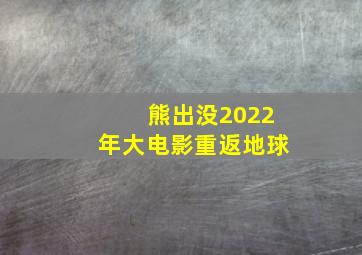 熊出没2022年大电影重返地球